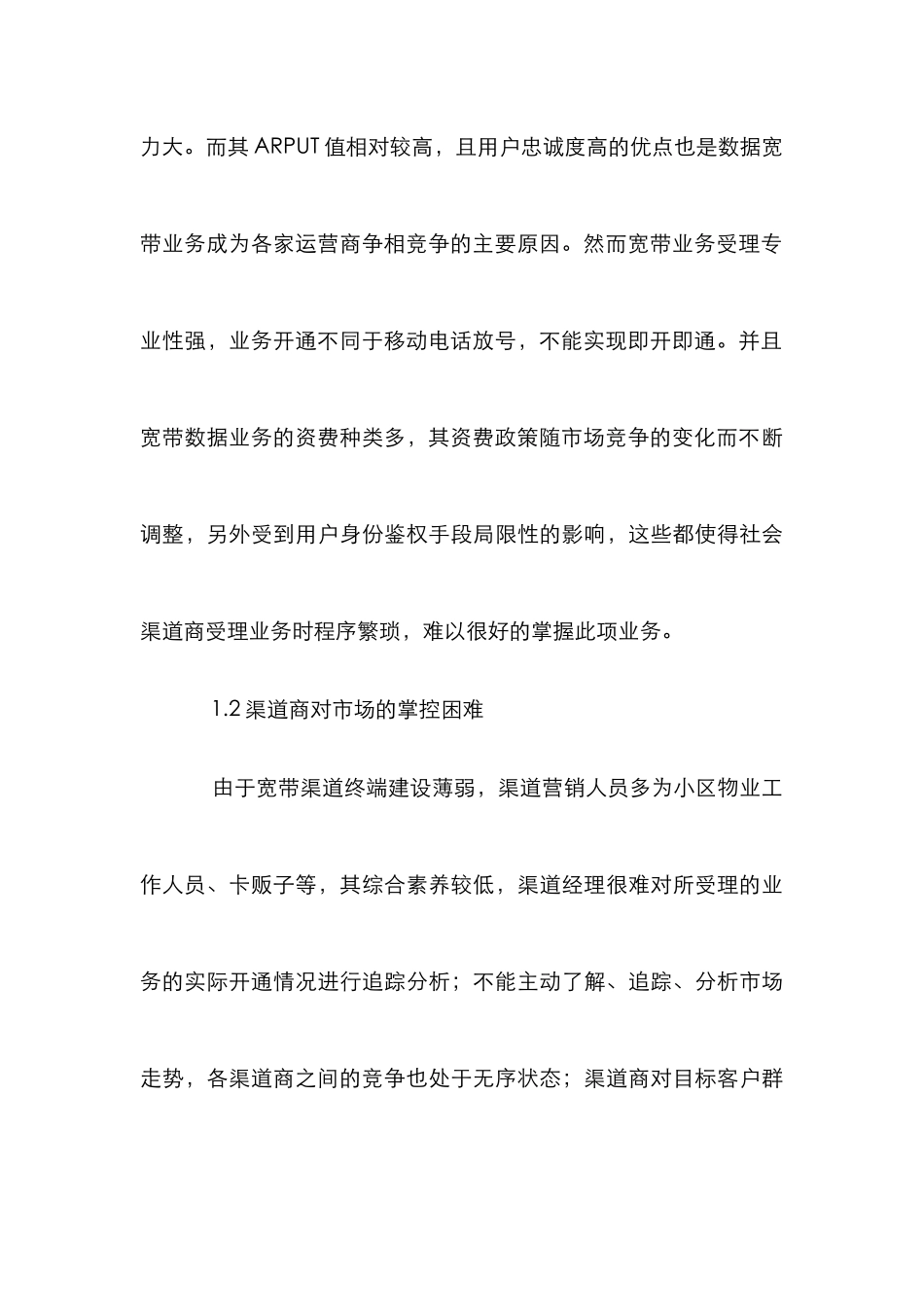 力大。而其 ARPUT 值相对较高，且用户忠诚度高的优点也是数据宽带业务成为各家运营商争相竞争的主要原因。然而宽带业务受理专业性强，业务开通不同于移动电话放号，不能实现即开即通。并且宽带数据业务的资费种类多，其资费政策随市场竞争的变化而不断调整，另外受到用户身份鉴权手段局限性的影响，这些都使得社会渠道商受理业务时程序繁琐，难以很好的掌握此项业务。

1.2 渠道商对市场的掌控困难

由于宽带渠道终端建设薄弱，渠道营销人员多为小区物业工作人员、卡贩子等，其综合素养较低，渠道经理很难对所受理的业务的实际开通情况进行追踪分析；不能主动了解、追踪、分析市场走势，各渠道商之间的竞争也处于无序状态；渠道商对目标客户群